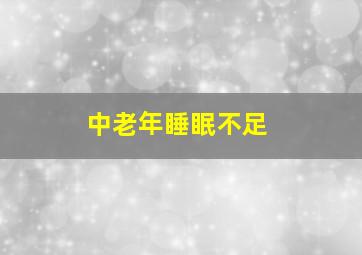 中老年睡眠不足